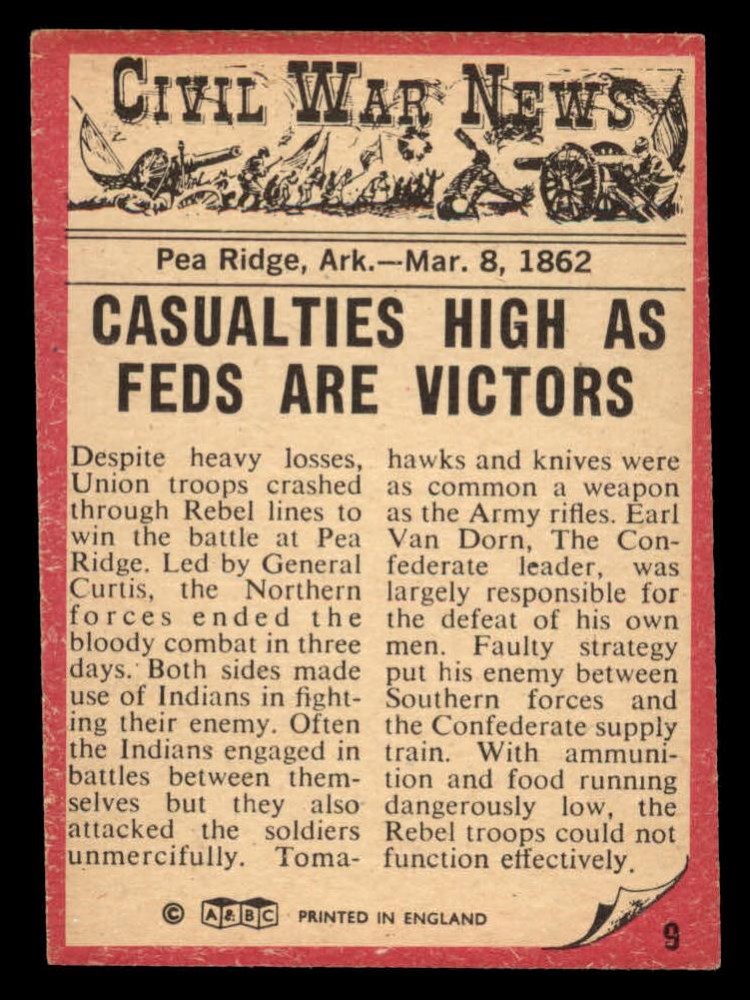 CIVIL WAR NEWS

Pea Ridge, Ark.—Mar. 8, 1862

CASUALTIES HIGH AS FEDS ARE VICTORS

Despite heavy losses, Union troops crashed through Rebel lines to win the battle at Pea Ridge. Led by General Curtis, the Northern forces ended the bloody combat in three days. Both sides made use of Indians in fighting their enemy. Often the Indians engaged in battles between themselves but they also attacked the soldiers unmercifully. Tomahawks and knives were as common a weapon as the Army rifles. Earl Van Dorn, The Confederate leader, was largely responsible for the defeat of his own men. Faulty strategy put his enemy between Southern forces and the Confederate supply train. With ammunition and food running dangerously low, the Rebel troops could not function effectively.

© A&BC PRINTED IN ENGLAND

9